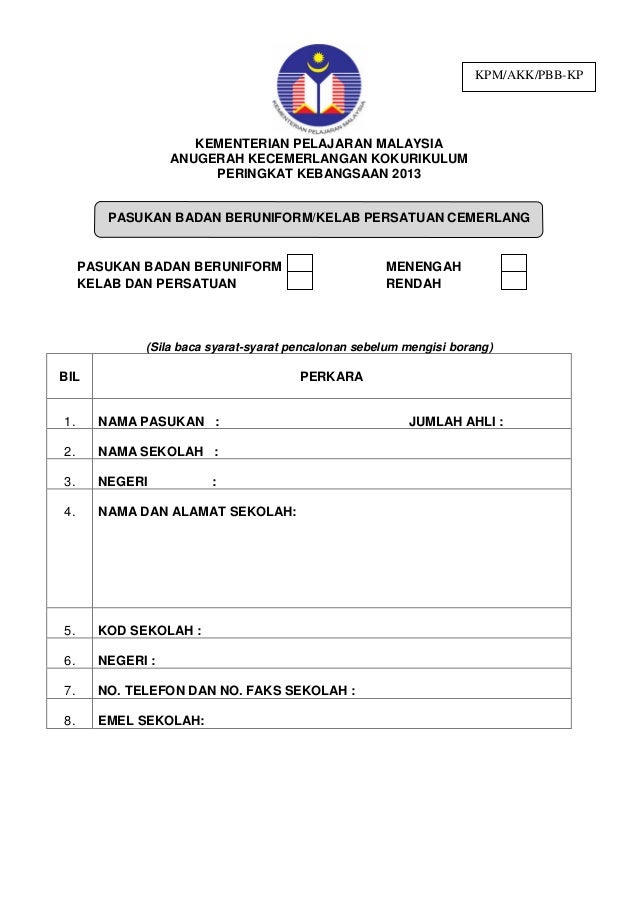 KPM/AKK/PBB-KP

KEMENTERIAN PELAJARAN MALAYSIA

KEMENTERIAN PELAJARAN MALAYSIA
ANUGERAH KECEMERLANGAN KOKURIKULUM
PERINGKAT KEBANGSAAN 2013

PASUKAN BADAN BERUNIFORM/KELAB PERSATUAN CEMERLANG

PASUKAN BADAN BERUNIFORM
KELAB DAN PERSATUAN

MENENGAH
RENDAH

(Sila baca syarat-syarat pencalonan sebelum mengisi borang)

| BIL | PERKARA |
|---|---|
| 1. | NAMA PASUKAN : JUMLAH AHLI : |
| 2. | NAMA SEKOLAH : |
| 3. | NEGERI : |
| 4. | NAMA DAN ALAMAT SEKOLAH: |
| 5. | KOD SEKOLAH : |
| 6. | NEGERI : |
| 7. | NO. TELEFON DAN NO. FAKS SEKOLAH : |
| 8. | EMEL SEKOLAH: |